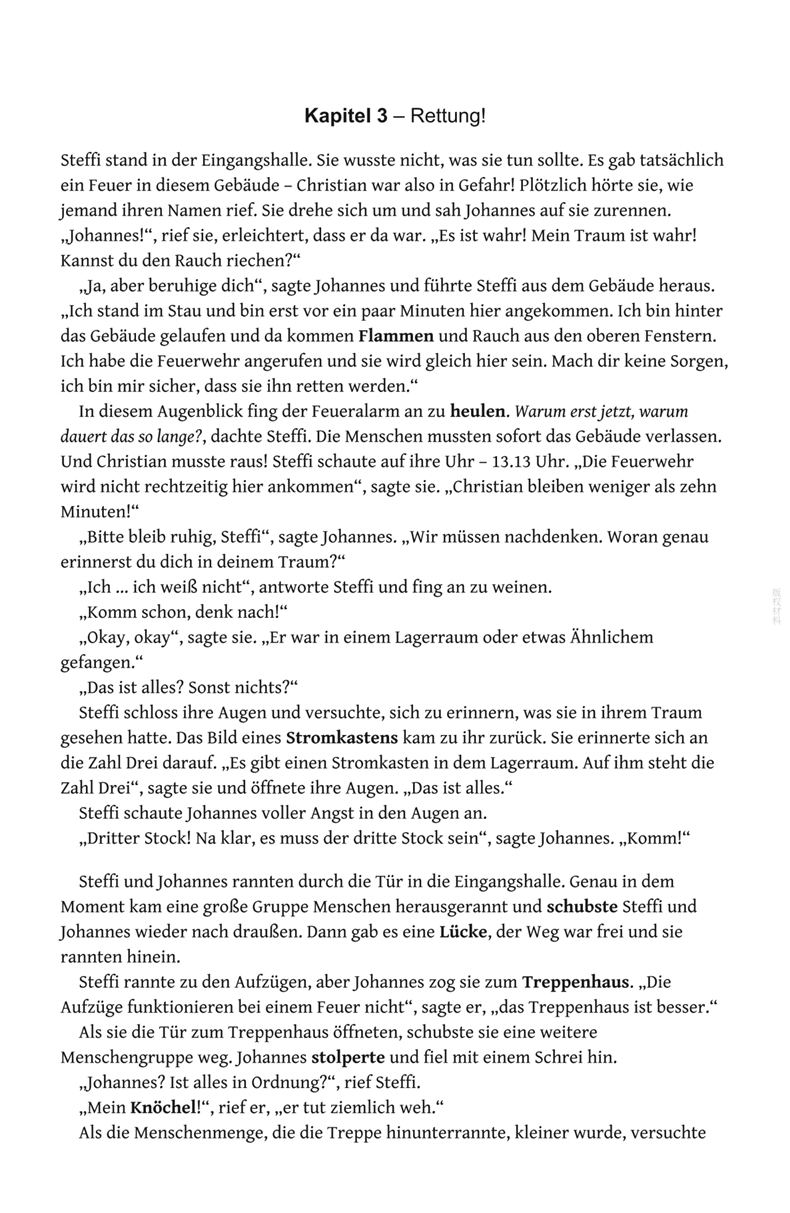 Kapitel 3 – Rettung!

Steffi stand in der Eingangshalle. Sie wusste nicht, was sie tun sollte. Es gab tatsächlich ein Feuer in diesem Gebäude – Christian war also in Gefahr! Plötzlich hörte sie, wie jemand ihren Namen rief. Sie drehe sich um und sah Johannes auf sie zurennen. „Johannes!“, rief sie, erleichtert, dass er da war. „Es ist wahr! Mein Traum ist wahr! Kannst du den Rauch riechen?“

„Ja, aber beruhige dich“, sagte Johannes und führte Steffi aus dem Gebäude heraus. „Ich stand im Stau und bin erst vor ein paar Minuten hier angekommen. Ich bin hinter das Gebäude gelaufen und da kommen Flammen und Rauch aus den oberen Fenstern. Ich habe die Feuerwehr angerufen und sie wird gleich hier sein. Mach dir keine Sorgen, ich bin mir sicher, dass sie ihn retten werden.“

In diesem Augenblick fing der Feueralarm an zu heulen. Warum erst jetzt, warum dauert das so lange?, dachte Steffi. Die Menschen mussten sofort das Gebäude verlassen. Und Christian musste raus! Steffi schaute auf ihre Uhr – 13.13 Uhr. „Die Feuerwehr wird nicht rechtzeitig hier ankommen“, sagte sie. „Christian bleiben weniger als zehn Minuten!“

„Bitte bleib ruhig, Steffi“, sagte Johannes. „Wir müssen nachdenken. Woran genau erinnerst du dich in deinem Traum?“

„Ich ... ich weiß nicht“, antworte Steffi und fing an zu weinen.

„Komm schon, denk nach!“

„Okay, okay“, sagte sie. „Er war in einem Lagerraum oder etwas Ähnlichem gefangen.“

„Das ist alles? Sonst nichts?“

Steffi schloss ihre Augen und versuchte, sich zu erinnern, was sie in ihrem Traum gesehen hatte. Das Bild eines Stromkastens kam zu ihr zurück. Sie erinnerte sich an die Zahl Drei darauf. „Es gibt einen Stromkasten in dem Lagerraum. Auf ihm steht die Zahl Drei“, sagte sie und öffnete ihre Augen. „Das ist alles.“

Steffi schaute Johannes voller Angst in den Augen an.

„Dritter Stock! Na klar, es muss der dritte Stock sein“, sagte Johannes. „Komm!“

Steffi und Johannes rannten durch die Tür in die Eingangshalle. Genau in dem Moment kam eine große Gruppe Menschen herausgerannt und schubste Steffi und Johannes wieder nach draußen. Dann gab es eine Lücke, der Weg war frei und sie rannten hinein.

Steffi rannte zu den Aufzügen, aber Johannes zog sie zum Treppenhaus. „Die Aufzüge funktionieren bei einem Feuer nicht“, sagte er, „das Treppenhaus ist besser.“

Als sie die Tür zum Treppenhaus öffneten, schubste sie eine weitere Menschengruppe weg. Johannes stolperte und fiel mit einem Schrei hin.

„Johannes? Ist alles in Ordnung?“, rief Steffi.

„Mein Knöchel!“, rief er, „er tut ziemlich weh.“

Als die Menschenmenge, die die Treppe hinunterrannte, kleiner wurde, versuchte